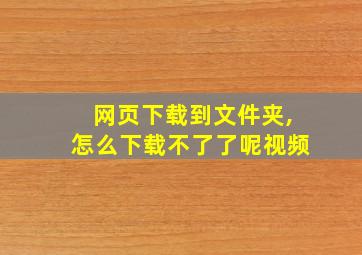 网页下载到文件夹,
怎么下载不了了呢视频